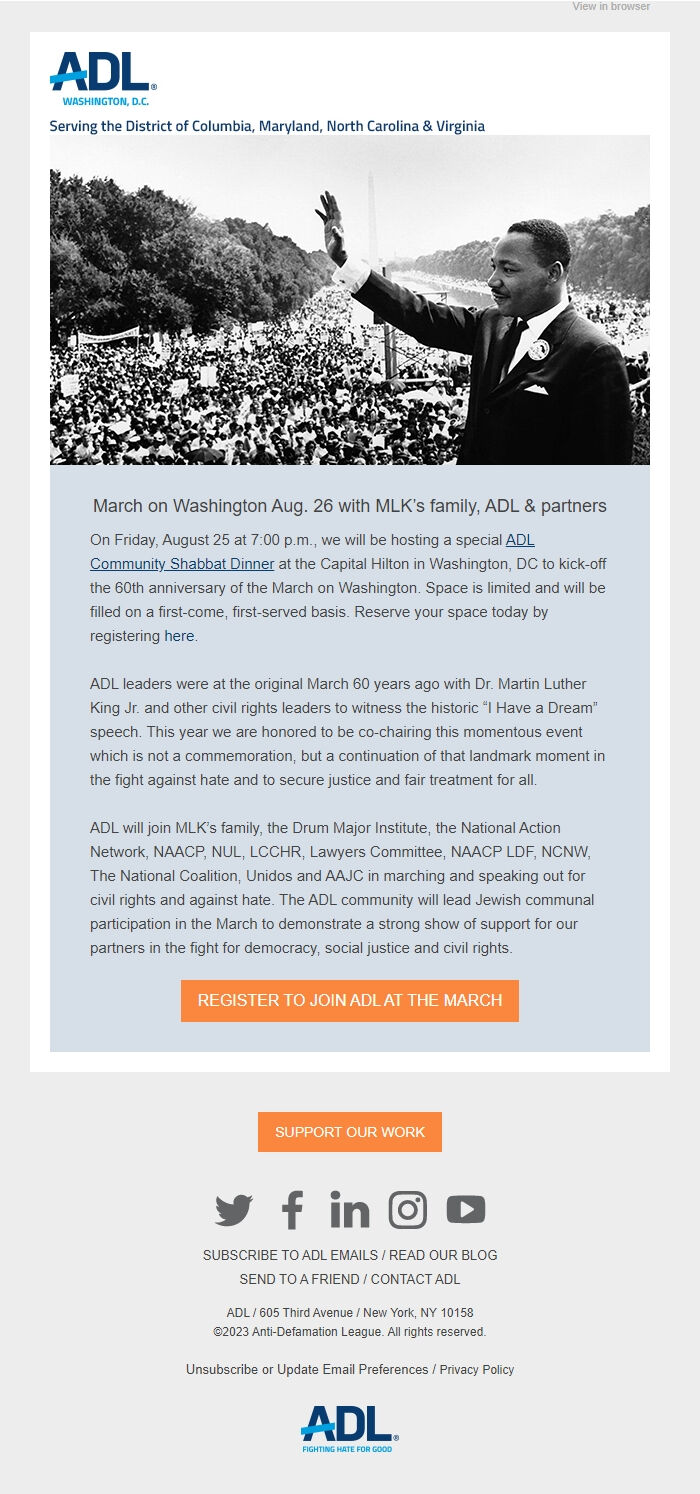 View in browser

ADL®
WASHINGTON, D.C.

Serving the District of Columbia, Maryland, North Carolina & Virginia

March on Washington Aug. 26 with MLK's family, ADL & partners

On Friday, August 25 at 7:00 p.m., we will be hosting a special ADL Community Shabbat Dinner at the Capital Hilton in Washington, DC to kick-off the 60th anniversary of the March on Washington. Space is limited and will be filled on a first-come, first-served basis. Reserve your space today by registering here.

ADL leaders were at the original March 60 years ago with Dr. Martin Luther King Jr. and other civil rights leaders to witness the historic "I Have a Dream" speech. This year we are honored to be co-chairing this momentous event which is not a commemoration, but a continuation of that landmark moment in the fight against hate and to secure justice and fair treatment for all.

ADL will join MLK's family, the Drum Major Institute, the National Action Network, NAACP, NUL, LCCHR, Lawyers Committee, NAACP LDF, NCNW, The National Coalition, Unidos and AAJC in marching and speaking out for civil rights and against hate. The ADL community will lead Jewish communal participation in the March to demonstrate a strong show of support for our partners in the fight for democracy, social justice and civil rights.

REGISTER TO JOIN ADL AT THE MARCH

SUPPORT OUR WORK

SUBSCRIBE TO ADL EMAILS / READ OUR BLOG
SEND TO A FRIEND / CONTACT ADL

ADL / 605 Third Avenue / New York, NY 10158
©2023 Anti-Defamation League. All rights reserved.

Unsubscribe or Update Email Preferences / Privacy Policy

ADL®
FIGHTING HATE FOR GOOD